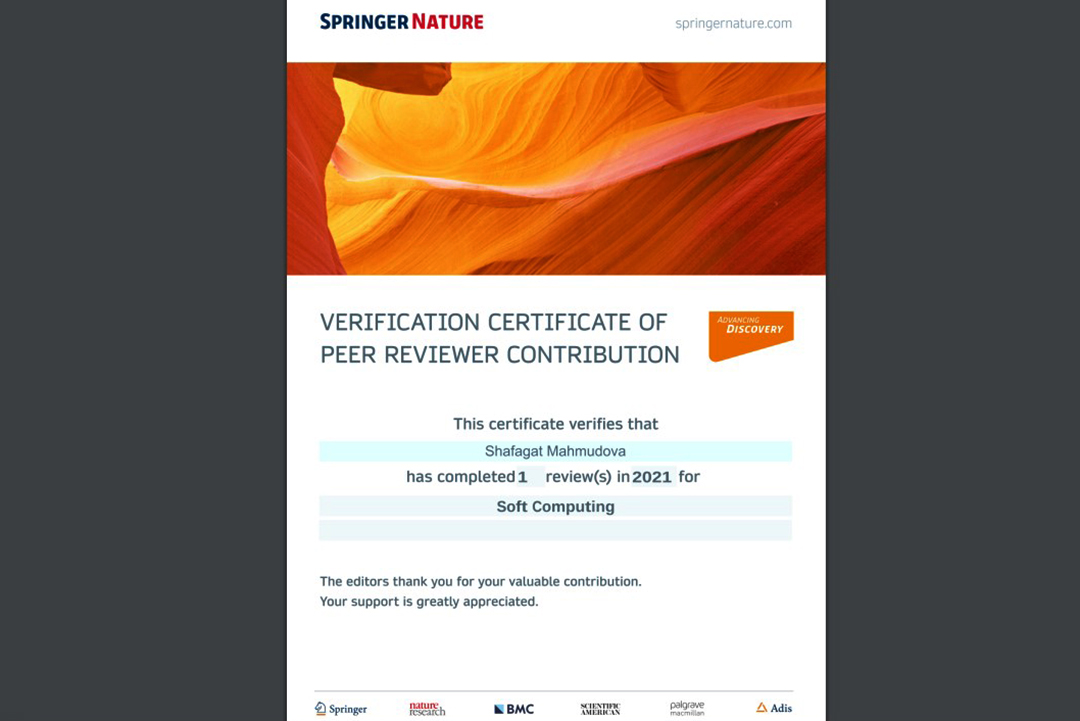 SPRINGER NATURE

springernature.com

VERIFICATION CERTIFICATE OF PEER REVIEWER CONTRIBUTION

ADVANCING DISCOVERY

This certificate verifies that

Shafagat Mahmudova

has completed 1 review(s) in 2021 for

Soft Computing

The editors thank you for your valuable contribution.
Your support is greatly appreciated.

Springer

nature research

BMC

SCIENTIFIC AMERICAN

palgrave macmillan

Adis